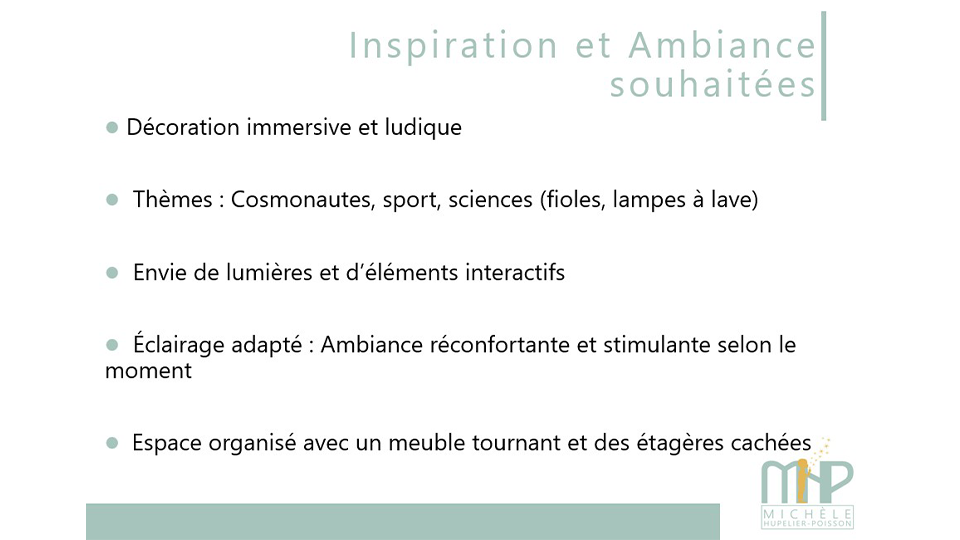 Inspiration et Ambiance souhaitées

• Décoration immersive et ludique

• Thèmes : Cosmonautes, sport, sciences (fioles, lampes à lave)

• Envie de lumières et d'éléments interactifs

• Éclairage adapté : Ambiance réconfortante et stimulante selon le moment

• Espace organisé avec un meuble tournant et des étagères cachées

MHP
MICHÈLE
HUPELIER-POISSON